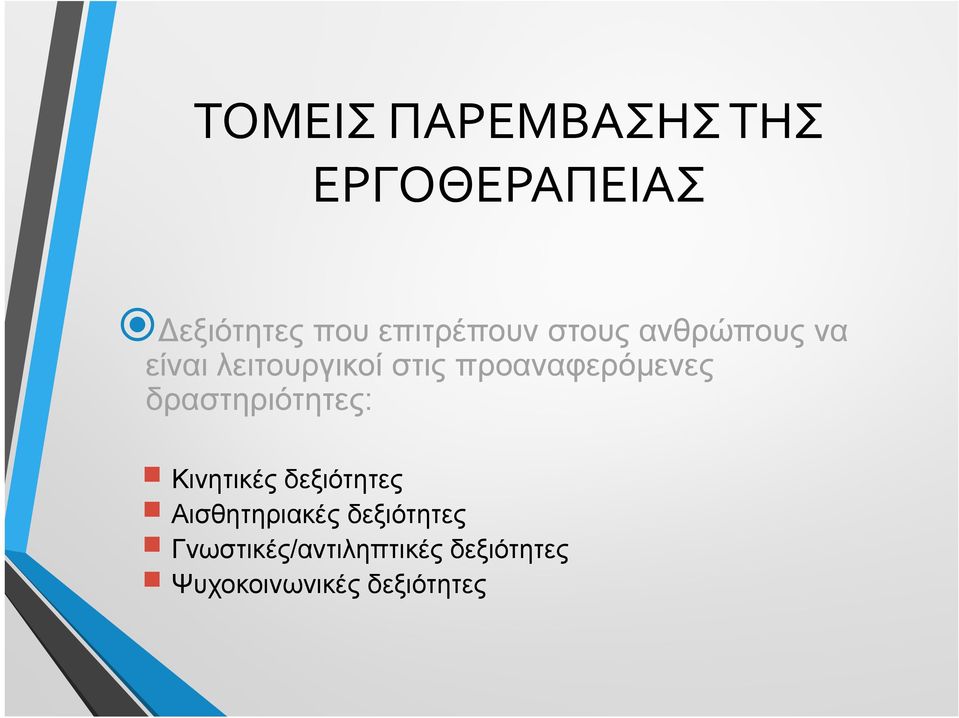 ΤΟΜΕΙΣ ΠΑΡΕΜΒΑΣΗΣ ΤΗΣ ΕΡΓΟΘΕΡΑΠΕΙΑΣ

Δεξιότητες που επιτρέπουν στους ανθρώπους να είναι λειτουργικοί στις προαναφερόμενες δραστηριότητες:

Κινητικές δεξιότητες
Αισθητηριακές δεξιότητες
Γνωστικές/αντιληπτικές δεξιότητες
Ψυχοκοινωνικές δεξιότητες